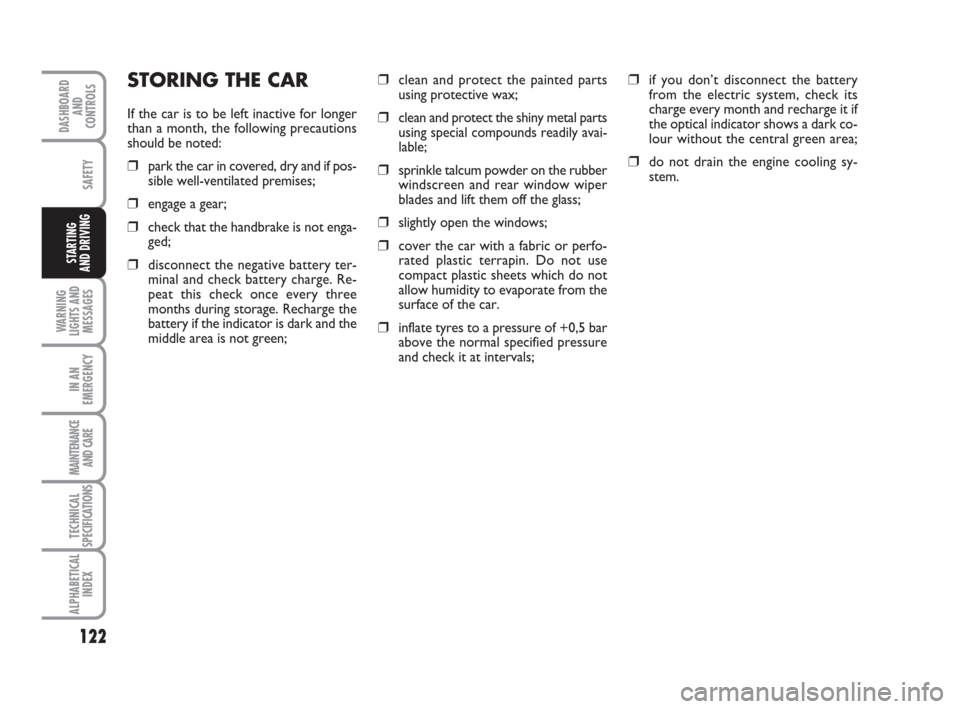 DASHBOARD AND CONTROLS

SAFETY

STARTING AND DRIVING

WARNING LIGHTS AND MESSAGES

IN AN EMERGENCY

MAINTENANCE AND CARE

TECHNICAL SPECIFICATIONS

ALPHABETICAL INDEX

122

STORING THE CAR

If the car is to be left inactive for longer than a month, the following precautions should be noted:

❒ park the car in covered, dry and if possible well-ventilated premises;

❒ engage a gear;

❒ check that the handbrake is not engaged;

❒ disconnect the negative battery terminal and check battery charge. Repeat this check once every three months during storage. Recharge the battery if the indicator is dark and the middle area is not green;

❒ clean and protect the painted parts using protective wax;

❒ clean and protect the shiny metal parts using special compounds readily available;

❒ sprinkle talcum powder on the rubber windscreen and rear window wiper blades and lift them off the glass;

❒ slightly open the windows;

❒ cover the car with a fabric or perforated plastic terrapin. Do not use compact plastic sheets which do not allow humidity to evaporate from the surface of the car.

❒ inflate tyres to a pressure of +0,5 bar above the normal specified pressure and check it at intervals;

❒ if you don't disconnect the battery from the electric system, check its charge every month and recharge it if the optical indicator shows a dark colour without the central green area;

❒ do not drain the engine cooling system.

carmanualsonline.info